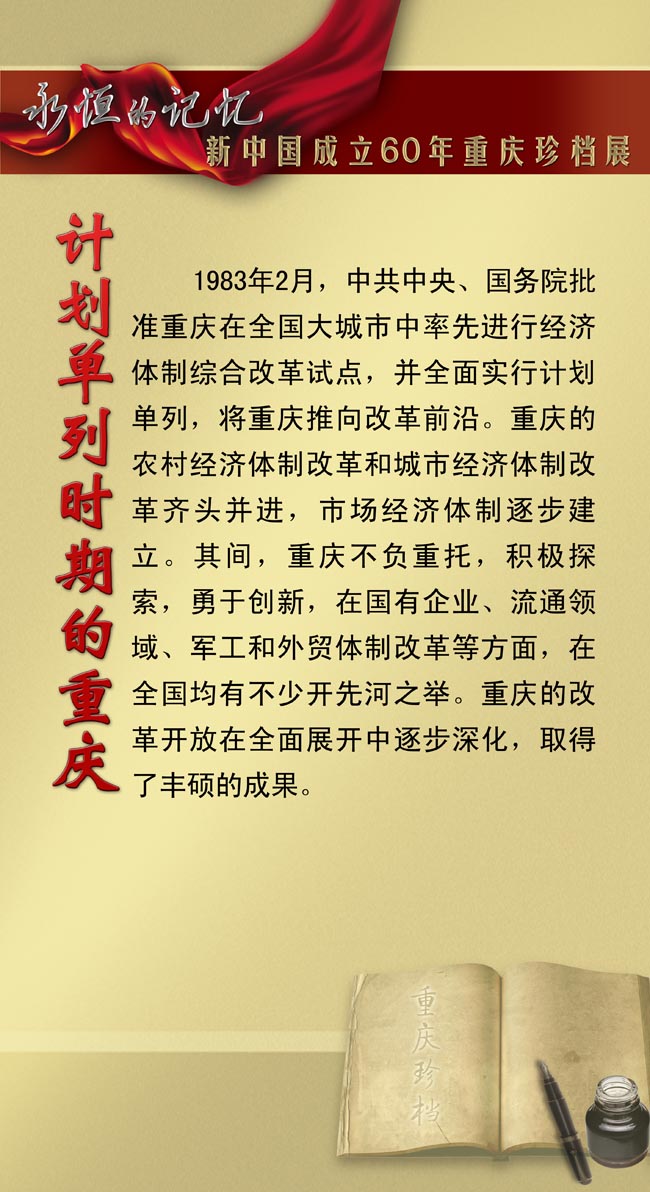 永恒的记忆
新中国成立60年重庆珍档展

计划单列时期的重庆

1983年2月，中共中央、国务院批准重庆在全国大城市中率先进行经济体制综合改革试点，并全面实行计划单列，将重庆推向改革前沿。重庆的农村经济体制改革和城市经济体制改革齐头并进，市场经济体制逐步建立。其间，重庆不负重托，积极探索，勇于创新，在国有企业、流通领域、军工和外贸体制改革等方面，在全国均有不少开先河之举。重庆的改革开放在全面展开中逐步深化，取得了丰硕的成果。

重庆珍档